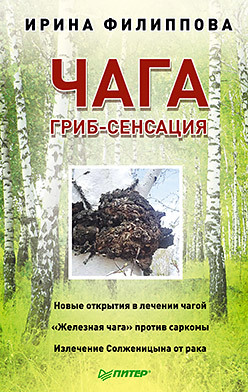 ИРИНА ФИЛИППОВА

ЧАГА
ГРИБ-СЕНСАЦИЯ

Новые открытия в лечении чагой

«Железная чага» против саркомы

Излечение Солженицына от рака

ПИТЕР